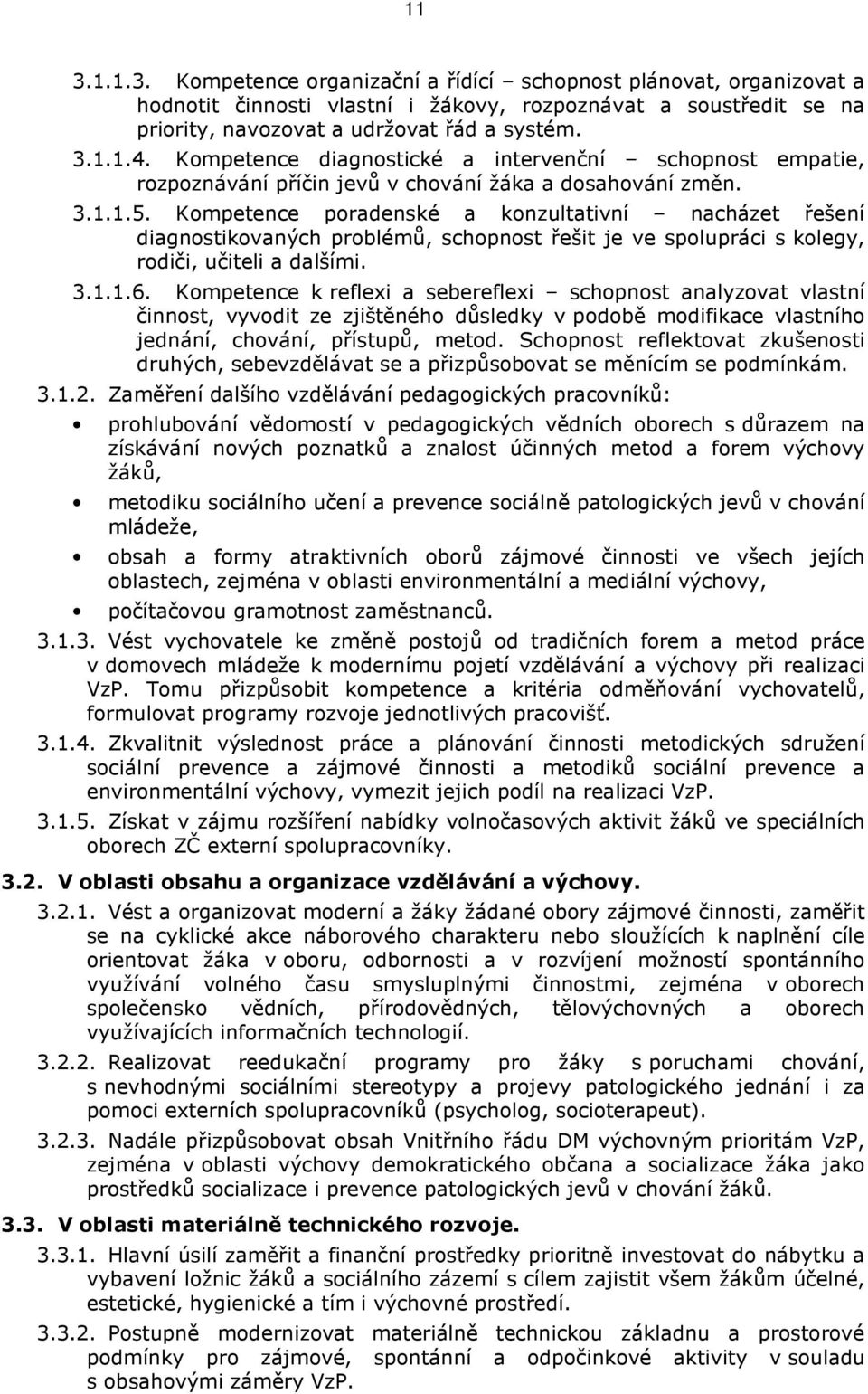 11

3.1.1.3. Kompetence organizační a řídící – schopnost plánovat, organizovat a hodnotit činnosti vlastní i žákovy, rozpoznávat a soustředit se na priority, navozovat a udržovat řád a systém.

3.1.1.4. Kompetence diagnostické a intervenční – schopnost empatie, rozpoznávání příčin jevů v chování žáka a dosahování změn.

3.1.1.5. Kompetence poradenské a konzultativní – nacházet řešení diagnostikovaných problémů, schopnost řešit je ve spolupráci s kolegy, rodiči, učiteli a dalšími.

3.1.1.6. Kompetence k reflexi a sebereflexi – schopnost analyzovat vlastní činnost, vyvodit ze zjištěného důsledky v podobě modifikace vlastního jednání, chování, přístupů, metod. Schopnost reflektovat zkušenosti druhých, sebevzdělávat se a přizpůsobovat se měnícím se podmínkám.

3.1.2. Zaměření dalšího vzdělávání pedagogických pracovníků:

• prohlubování vědomostí v pedagogických vědních oborech s důrazem na získávání nových poznatků a znalost účinných metod a forem výchovy žáků,

• metodiku sociálního učení a prevence sociálně patologických jevů v chování mládeže,

• obsah a formy atraktivních oborů zájmové činnosti ve všech jejích oblastech, zejména v oblasti environmentální a mediální výchovy,

• počítačovou gramotnost zaměstnanců.

3.1.3. Vést vychovatele ke změně postojů od tradičních forem a metod práce v domovech mládeže k modernímu pojetí vzdělávání a výchovy při realizaci VzP. Tomu přizpůsobit kompetence a kritéria odměňování vychovatelů, formulovat programy rozvoje jednotlivých pracovišť.

3.1.4. Zkvalitnit výslednost práce a plánování činnosti metodických sdružení sociální prevence a zájmové činnosti a metodiků sociální prevence a environmentální výchovy, vymezit jejich podíl na realizaci VzP.

3.1.5. Získat v zájmu rozšíření nabídky volnočasových aktivit žáků ve speciálních oborech ZČ externí spolupracovníky.

3.2. V oblasti obsahu a organizace vzdělávání a výchovy.

3.2.1. Vést a organizovat moderní a žáky žádané obory zájmové činnosti, zaměřit se na cyklické akce náborového charakteru nebo sloužících k naplnění cíle orientovat žáka v oboru, odbornosti a v rozvíjení možností spontánního využívání volného času smysluplnými činnostmi, zejména v oborech společensko vědních, přírodovědných, tělovýchovných a oborech využívajících informačních technologií.

3.2.2. Realizovat reedukační programy pro žáky s poruchami chování, s nevhodnými sociálními stereotypy a projevy patologického jednání i za pomoci externích spolupracovníků (psycholog, socioterapeut).

3.2.3. Nadále přizpůsobovat obsah Vnitřního řádu DM výchovným prioritám VzP, zejména v oblasti výchovy demokratického občana a socializace žáka jako prostředků socializace i prevence patologických jevů v chování žáků.

3.3. V oblasti materiálně technického rozvoje.

3.3.1. Hlavní úsilí zaměřit a finanční prostředky prioritně investovat do nábytku a vybavení ložnic žáků a sociálního zázemí s cílem zajistit všem žákům účelné, estetické, hygienické a tím i výchovné prostředí.

3.3.2. Postupně modernizovat materiálně technickou základnu a prostorové podmínky pro zájmové, spontánní a odpočinkové aktivity v souladu s obsahovými záměry VzP.